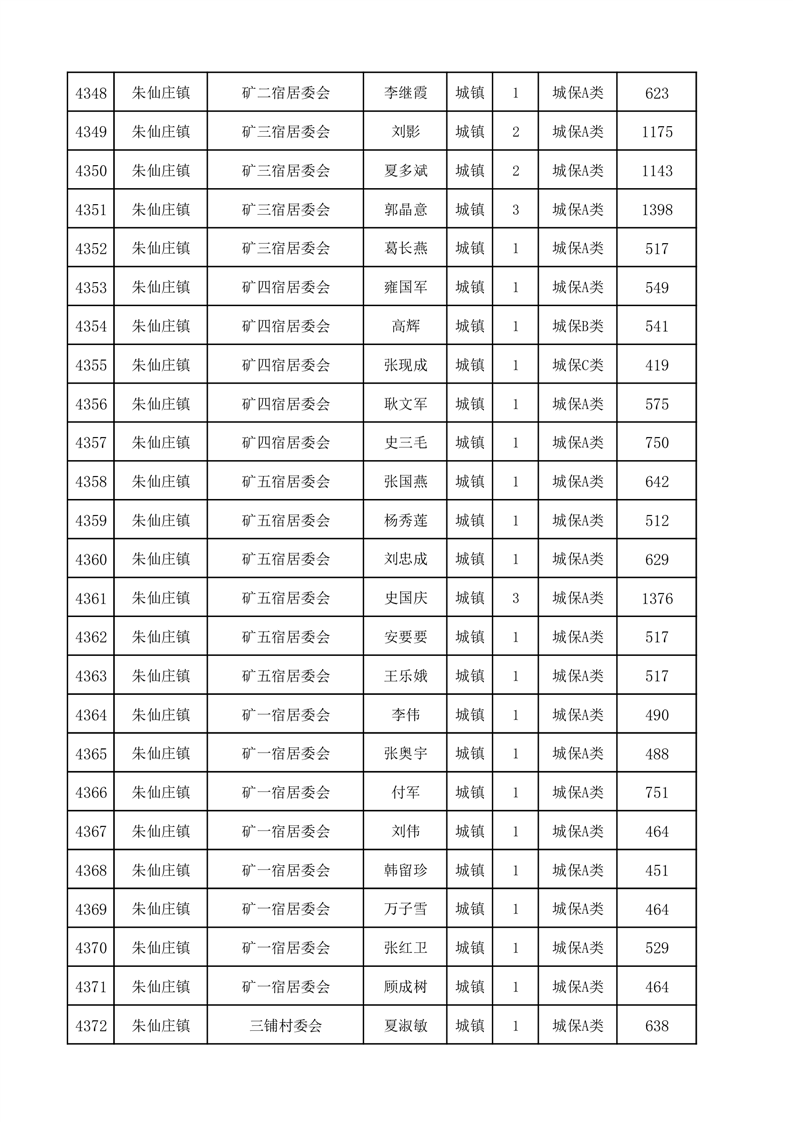 | 4348 | 朱仙庄镇 | 矿二宿居委会 | 李继霞 | 城镇 | 1 | 城保A类 | 623 |
|---|---|---|---|---|---|---|---|
| 4349 | 朱仙庄镇 | 矿三宿居委会 | 刘影 | 城镇 | 2 | 城保A类 | 1175 |
| 4350 | 朱仙庄镇 | 矿三宿居委会 | 夏多斌 | 城镇 | 2 | 城保A类 | 1143 |
| 4351 | 朱仙庄镇 | 矿三宿居委会 | 郭晶意 | 城镇 | 3 | 城保A类 | 1398 |
| 4352 | 朱仙庄镇 | 矿三宿居委会 | 葛长燕 | 城镇 | 1 | 城保A类 | 517 |
| 4353 | 朱仙庄镇 | 矿四宿居委会 | 雍国军 | 城镇 | 1 | 城保A类 | 549 |
| 4354 | 朱仙庄镇 | 矿四宿居委会 | 高辉 | 城镇 | 1 | 城保B类 | 541 |
| 4355 | 朱仙庄镇 | 矿四宿居委会 | 张现成 | 城镇 | 1 | 城保C类 | 419 |
| 4356 | 朱仙庄镇 | 矿四宿居委会 | 耿文军 | 城镇 | 1 | 城保A类 | 575 |
| 4357 | 朱仙庄镇 | 矿四宿居委会 | 史三毛 | 城镇 | 1 | 城保A类 | 750 |
| 4358 | 朱仙庄镇 | 矿五宿居委会 | 张国燕 | 城镇 | 1 | 城保A类 | 642 |
| 4359 | 朱仙庄镇 | 矿五宿居委会 | 杨秀莲 | 城镇 | 1 | 城保A类 | 512 |
| 4360 | 朱仙庄镇 | 矿五宿居委会 | 刘忠成 | 城镇 | 1 | 城保A类 | 629 |
| 4361 | 朱仙庄镇 | 矿五宿居委会 | 史国庆 | 城镇 | 3 | 城保A类 | 1376 |
| 4362 | 朱仙庄镇 | 矿五宿居委会 | 安要要 | 城镇 | 1 | 城保A类 | 517 |
| 4363 | 朱仙庄镇 | 矿五宿居委会 | 王乐娥 | 城镇 | 1 | 城保A类 | 517 |
| 4364 | 朱仙庄镇 | 矿一宿居委会 | 李伟 | 城镇 | 1 | 城保A类 | 490 |
| 4365 | 朱仙庄镇 | 矿一宿居委会 | 张奥宇 | 城镇 | 1 | 城保A类 | 488 |
| 4366 | 朱仙庄镇 | 矿一宿居委会 | 付军 | 城镇 | 1 | 城保A类 | 751 |
| 4367 | 朱仙庄镇 | 矿一宿居委会 | 刘伟 | 城镇 | 1 | 城保A类 | 464 |
| 4368 | 朱仙庄镇 | 矿一宿居委会 | 韩留珍 | 城镇 | 1 | 城保A类 | 451 |
| 4369 | 朱仙庄镇 | 矿一宿居委会 | 万子雪 | 城镇 | 1 | 城保A类 | 464 |
| 4370 | 朱仙庄镇 | 矿一宿居委会 | 张红卫 | 城镇 | 1 | 城保A类 | 529 |
| 4371 | 朱仙庄镇 | 矿一宿居委会 | 顾成树 | 城镇 | 1 | 城保A类 | 464 |
| 4372 | 朱仙庄镇 | 三铺村委会 | 夏淑敏 | 城镇 | 1 | 城保A类 | 638 |